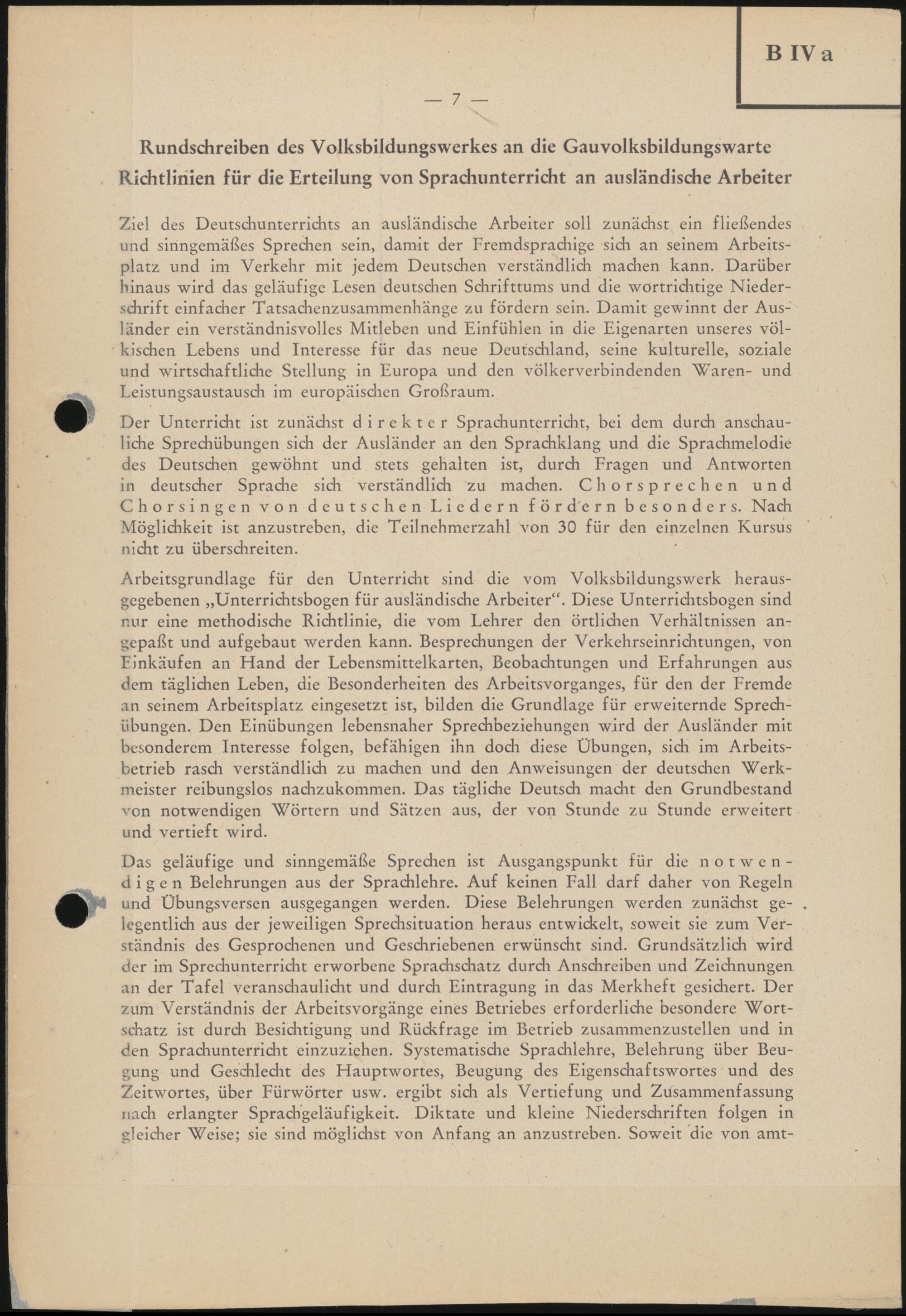 B IV a

— 7 —

Rundschreiben des Volksbildungswerkes an die Gauvolksbildungswarte

Richtlinien für die Erteilung von Sprachunterricht an ausländische Arbeiter

Ziel des Deutschunterrichts an ausländische Arbeiter soll zunächst ein fließendes und sinngemäßes Sprechen sein, damit der Fremdsprachige sich an seinem Arbeitsplatz und im Verkehr mit jedem Deutschen verständlich machen kann. Darüber hinaus wird das geläufige Lesen deutschen Schrifttums und die wortrichtige Niederschrift einfacher Tatsachenzusammenhänge zu fördern sein. Damit gewinnt der Ausländer ein verständnisvolles Mitleben und Einfühlen in die Eigenarten unseres völkischen Lebens und Interesse für das neue Deutschland, seine kulturelle, soziale und wirtschaftliche Stellung in Europa und den völkerverbindenden Waren- und Leistungsaustausch im europäischen Großraum.

Der Unterricht ist zunächst direkter Sprachunterricht, bei dem durch anschauliche Sprechübungen sich der Ausländer an den Sprachklang und die Sprachmelodie des Deutschen gewöhnt und stets gehalten ist, durch Fragen und Antworten in deutscher Sprache sich verständlich zu machen. Chorsprechen und Chorsingen von deutschen Liedern fördern besonders. Nach Möglichkeit ist anzustreben, die Teilnehmerzahl von 30 für den einzelnen Kursus nicht zu überschreiten.

Arbeitsgrundlage für den Unterricht sind die vom Volksbildungswerk herausgegebenen „Unterrichtsbogen für ausländische Arbeiter“. Diese Unterrichtsbogen sind nur eine methodische Richtlinie, die vom Lehrer den örtlichen Verhältnissen angepaßt und aufgebaut werden kann. Besprechungen der Verkehrseinrichtungen, von Einkäufen an Hand der Lebensmittelkarten, Beobachtungen und Erfahrungen aus dem täglichen Leben, die Besonderheiten des Arbeitsvorganges, für den der Fremde an seinem Arbeitsplatz eingesetzt ist, bilden die Grundlage für erweiternde Sprechübungen. Den Einübungen lebensnaher Sprechbeziehungen wird der Ausländer mit besonderem Interesse folgen, befähigen ihn doch diese Übungen, sich im Arbeitsbetrieb rasch verständlich zu machen und den Anweisungen der deutschen Werkmeister reibungslos nachzukommen. Das tägliche Deutsch macht den Grundbestand von notwendigen Wörtern und Sätzen aus, der von Stunde zu Stunde erweitert und vertieft wird.

Das geläufige und sinngemäße Sprechen ist Ausgangspunkt für die notwendigen Belehrungen aus der Sprachlehre. Auf keinen Fall darf daher von Regeln und Übungsversen ausgegangen werden. Diese Belehrungen werden zunächst gelegentlich aus der jeweiligen Sprechsituation heraus entwickelt, soweit sie zum Verständnis des Gesprochenen und Geschriebenen erwünscht sind. Grundsätzlich wird der im Sprechunterricht erworbene Sprachschatz durch Anschreiben und Zeichnungen an der Tafel veranschaulicht und durch Eintragung in das Merkheft gesichert. Der zum Verständnis der Arbeitsvorgänge eines Betriebes erforderliche besondere Wortschatz ist durch Besichtigung und Rückfrage im Betrieb zusammenzustellen und in den Sprachunterricht einzuziehen. Systematische Sprachlehre, Belehrung über Beugung und Geschlecht des Hauptwortes, Beugung des Eigenschaftswortes und des Zeitwortes, über Fürwörter usw. ergibt sich als Vertiefung und Zusammenfassung nach erlangter Sprachgeläufigkeit. Diktate und kleine Niederschriften folgen in gleicher Weise; sie sind möglichst von Anfang an anzustreben. Soweit die von amt-